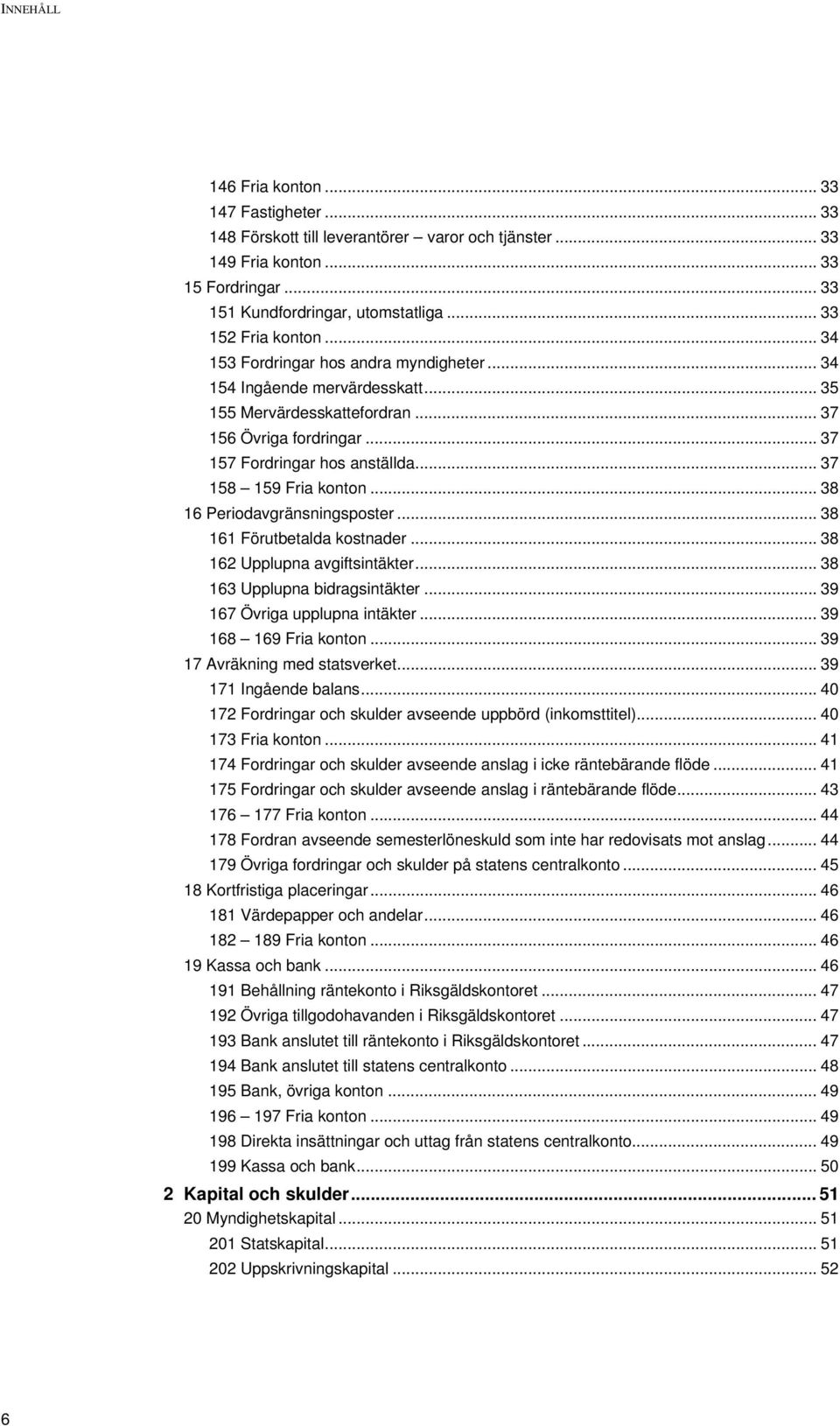 INNEHÅLL

146 Fria konton ... 33
147 Fastigheter ... 33
148 Förskott till leverantörer – varor och tjänster ... 33
149 Fria konton ... 33
15 Fordringar ... 33
151 Kundfordringar, utomstatliga ... 33
152 Fria konton ... 34
153 Fordringar hos andra myndigheter ... 34
154 Ingående mervärdesskatt ... 35
155 Mervärdesskattefordran ... 37
156 Övriga fordringar ... 37
157 Fordringar hos anställda ... 37
158 – 159 Fria konton ... 38
16 Periodavgränsningsposter ... 38
161 Förutbetalda kostnader ... 38
162 Upplupna avgiftsintäkter ... 38
163 Upplupna bidragsintäkter ... 39
167 Övriga upplupna intäkter ... 39
168 – 169 Fria konton ... 39
17 Avräkning med statsverket ... 39
171 Ingående balans ... 40
172 Fordringar och skulder avseende uppbörd (inkomsttitel) ... 40
173 Fria konton ... 41
174 Fordringar och skulder avseende anslag i icke räntebärande flöde ... 41
175 Fordringar och skulder avseende anslag i räntebärande flöde ... 43
176 – 177 Fria konton ... 44
178 Fordran avseende semesterlöneskuld som inte har redovisats mot anslag ... 44
179 Övriga fordringar och skulder på statens centralkonto ... 45
18 Kortfristiga placeringar ... 46
181 Värdepapper och andelar ... 46
182 – 189 Fria konton ... 46
19 Kassa och bank ... 46
191 Behållning räntekonto i Riksgäldskontoret ... 47
192 Övriga tillgodohavanden i Riksgäldskontoret ... 47
193 Bank anslutet till räntekonto i Riksgäldskontoret ... 47
194 Bank anslutet till statens centralkonto ... 48
195 Bank, övriga konton ... 49
196 – 197 Fria konton ... 49
198 Direkta insättningar och uttag från statens centralkonto ... 49
199 Kassa och bank ... 50
2 Kapital och skulder ... 51
20 Myndighetskapital ... 51
201 Statskapital ... 51
202 Uppskrivningskapital ... 52

6